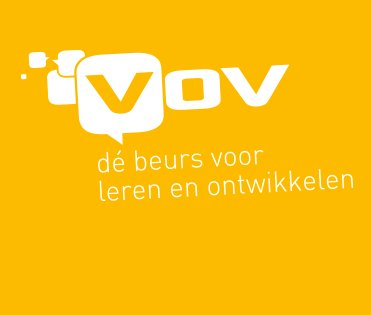 VOV

dé beurs voor leren en ontwikkelen